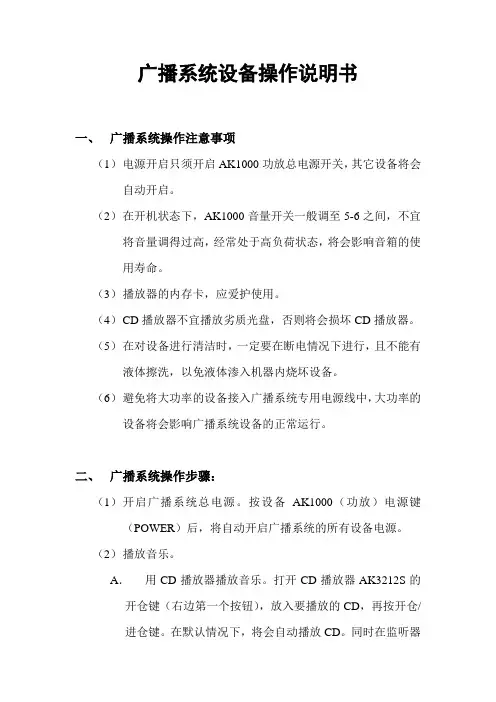 广播系统设备操作说明书

一、 广播系统操作注意事项

（1）电源开启只须开启 AK1000 功放总电源开关，其它设备将会自动开启。

（2）在开机状态下，AK1000 音量开关一般调至 5-6 之间，不宜将音量调得过高，经常处于高负荷状态，将会影响音箱的使用寿命。

（3）播放器的内存卡，应爱护使用。

（4）CD 播放器不宜播放劣质光盘，否则将会损坏 CD 播放器。

（5）在对设备进行清洁时，一定要在断电情况下进行，且不能有液体擦洗，以免液体渗入机器内烧坏设备。

（6）避免将大功率的设备接入广播系统专用电源线中，大功率的设备将会影响广播系统设备的正常运行。

二、 广播系统操作步骤：

（1）开启广播系统总电源。按设备 AK1000（功放）电源键（POWER）后，将自动开启广播系统的所有设备电源。

（2）播放音乐。

A. 用 CD 播放器播放音乐。打开 CD 播放器 AK3212S 的开仓键（右边第一个按钮），放入要播放的 CD，再按开仓/进仓键。在默认情况下，将会自动播放 CD。同时在监听器